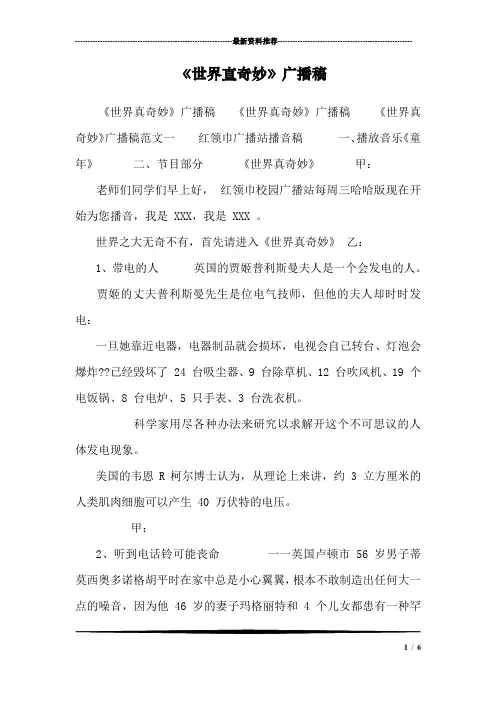 最新资料推荐

《世界真奇妙》广播稿

《世界真奇妙》广播稿 《世界真奇妙》广播稿 《世界真奇妙》广播稿范文一 红领巾广播站播音稿 一、播放音乐《童年》 二、节目部分 《世界真奇妙》 甲：

老师们同学们早上好， 红领巾校园广播站每周三哈哈版现在开始为您播音，我是 XXX，我是 XXX 。

世界之大无奇不有，首先请进入《世界真奇妙》 乙：

1、带电的人 英国的贾姬普利斯曼夫人是一个会发电的人。

贾姬的丈夫普利斯曼先生是位电气技师，但他的夫人却时时发电：

一旦她靠近电器，电器制品就会损坏，电视会自己转台、灯泡会爆炸??已经毁坏了 24 台吸尘器、9 台除草机、12 台吹风机、19 个电饭锅、8 台电炉、5 只手表、3 台洗衣机。

科学家用尽各种办法来研究以求解开这个不可思议的人体发电现象。

美国的韦恩 R 柯尔博士认为，从理论上来讲，约 3 立方厘米的人类肌肉细胞可以产生 40 万伏特的电压。

甲：

2、听到电话铃可能丧命 一一英国卢顿市 56 岁男子蒂莫西奥多诺格胡平时在家中总是小心翼翼，根本不敢制造出任何大一点的噪音，因为他 46 岁的妻子玛格丽特和 4 个儿女都患有一种罕

1 / 6